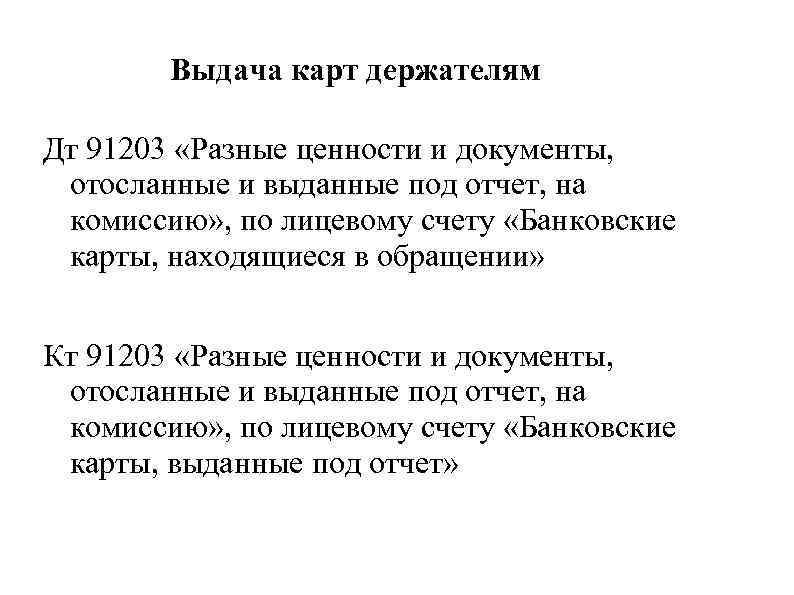 Выдача карт держателям

Дт 91203 «Разные ценности и документы, отосланные и выданные под отчет, на комиссию», по лицевому счету «Банковские карты, находящиеся в обращении»

Кт 91203 «Разные ценности и документы, отосланные и выданные под отчет, на комиссию», по лицевому счету «Банковские карты, выданные под отчет»